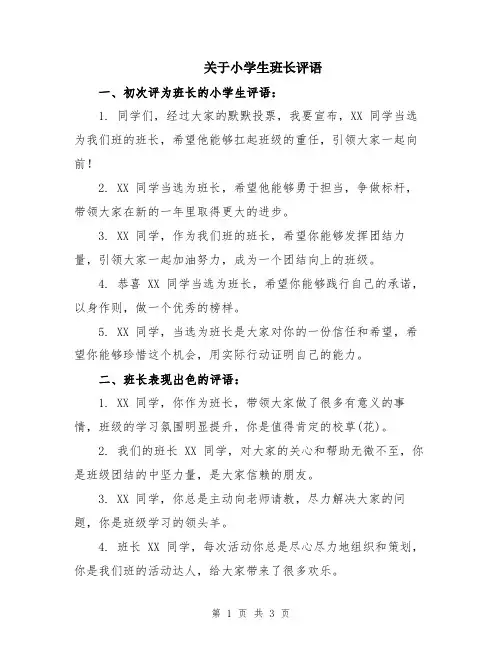 关于小学生班长评语

一、初次评为班长的小学生评语：

1. 同学们，经过大家的默默投票，我要宣布，XX 同学当选为我们班的班长，希望他能够扛起班级的重任，引领大家一起向前！

2. XX 同学当选为班长，希望他能够勇于担当，争做标杆，带领大家在新的一年里取得更大的进步。

3. XX 同学，作为我们班的班长，希望你能够发挥团结力量，引领大家一起加油努力，成为一个团结向上的班级。

4. 恭喜 XX 同学当选为班长，希望你能够践行自己的承诺，以身作则，做一个优秀的榜样。

5. XX 同学，当选为班长是大家对你的一份信任和希望，希望你能够珍惜这个机会，用实际行动证明自己的能力。

二、班长表现出色的评语：

1. XX 同学，你作为班长，带领大家做了很多有意义的事情，班级的学习氛围明显提升，你是值得肯定的校草(花)。

2. 我们的班长 XX 同学，对大家的关心和帮助无微不至，你是班级团结的中坚力量，是大家信赖的朋友。

3. XX 同学，你总是主动向老师请教，尽力解决大家的问题，你是班级学习的领头羊。

4. 班长 XX 同学，每次活动你总是尽心尽力地组织和策划，你是我们班的活动达人，给大家带来了很多欢乐。

第 1 页 共 3 页